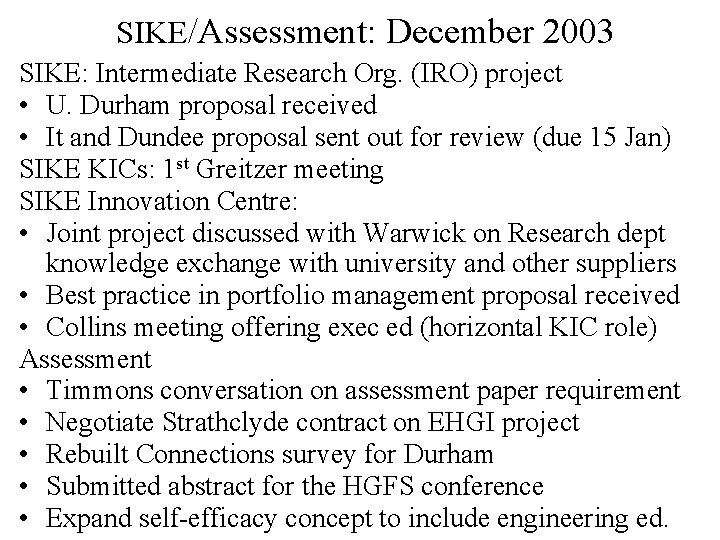 SIKE/Assessment: December 2003

SIKE: Intermediate Research Org. (IRO) project
• U. Durham proposal received
• It and Dundee proposal sent out for review (due 15 Jan)
SIKE KICs: 1$^{st}$ Greitzer meeting
SIKE Innovation Centre:
• Joint project discussed with Warwick on Research dept knowledge exchange with university and other suppliers
• Best practice in portfolio management proposal received
• Collins meeting offering exec ed (horizontal KIC role)
Assessment
• Timmons conversation on assessment paper requirement
• Negotiate Strathclyde contract on EHGI project
• Rebuilt Connections survey for Durham
• Submitted abstract for the HGFS conference
• Expand self-efficacy concept to include engineering ed.